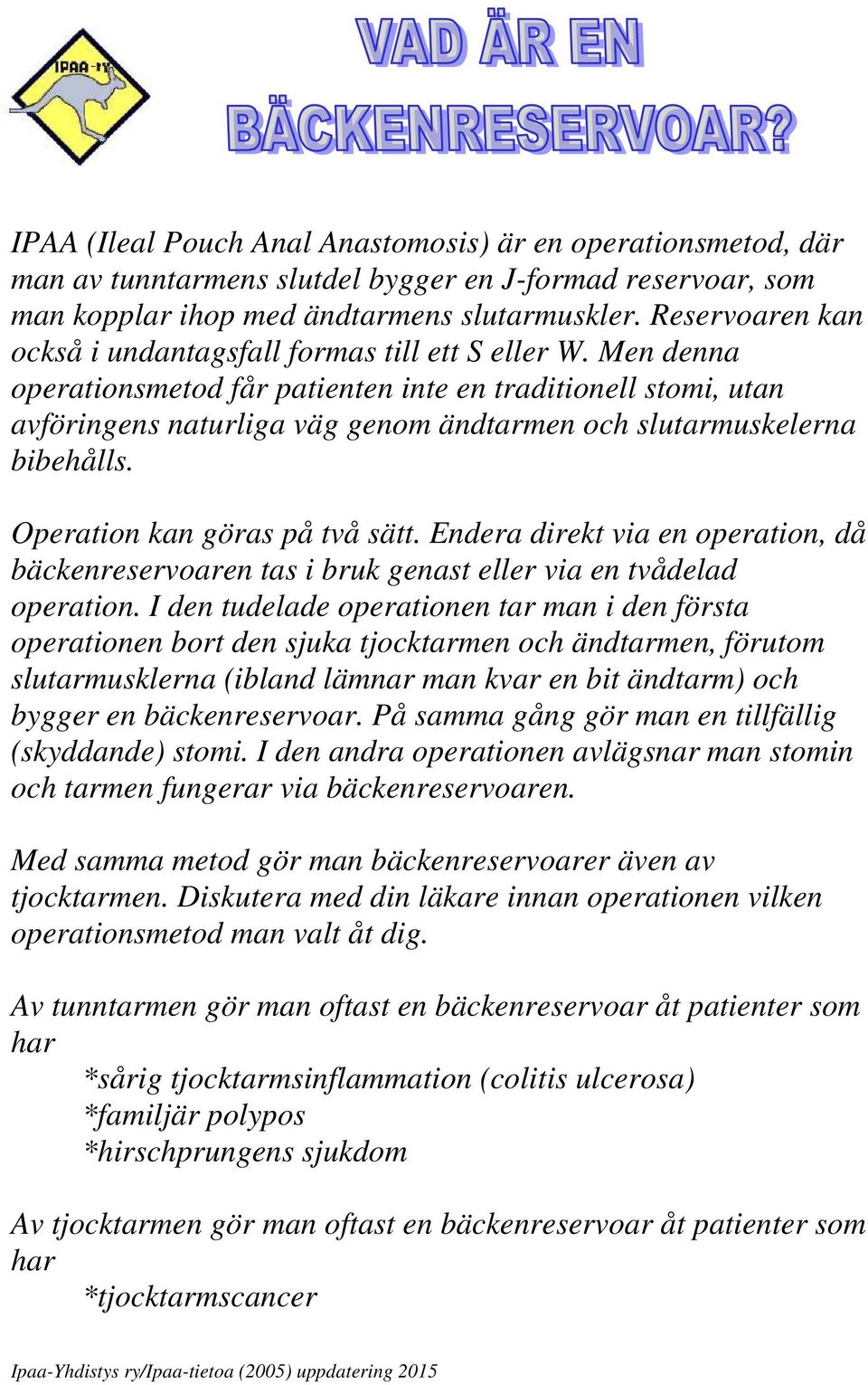 IPAA-ry

VAD ÄR EN BÄCKENRESERVOAR?

IPAA (Ileal Pouch Anal Anastomosis) är en operationsmetod, där man av tunntarmens slutdel bygger en J-formad reservoar, som man kopplar ihop med ändtarmens slutarmuskler. Reservoaren kan också i undantagsfall formas till ett S eller W. Men denna operationsmetod får patienten inte en traditionell stomi, utan avföringens naturliga väg genom ändtarmen och slutarmuskelerna bibehålls.

Operation kan göras på två sätt. Endera direkt via en operation, då bäckenreservoaren tas i bruk genast eller via en tvådelad operation. I den tudelade operationen tar man i den första operationen bort den sjuka tjocktarmen och ändtarmen, förutom slutarmusklerna (ibland lämnar man kvar en bit ändtarm) och bygger en bäckenreservoar. På samma gång gör man en tillfällig (skyddande) stomi. I den andra operationen avlägsnar man stomin och tarmen fungerar via bäckenreservoaren.

Med samma metod gör man bäckenreservoarer även av tjocktarmen. Diskutera med din läkare innan operationen vilken operationsmetod man valt åt dig.

Av tunntarmen gör man oftast en bäckenreservoar åt patienter som har
*sårig tjocktarmsinflammation (colitis ulcerosa)
*familjär polypos
*hirschprungens sjukdom

Av tjocktarmen gör man oftast en bäckenreservoar åt patienter som har
*tjocktarmscancer

Ipaa-Yhdistys ry/Ipaa-tietoa (2005) uppdatering 2015